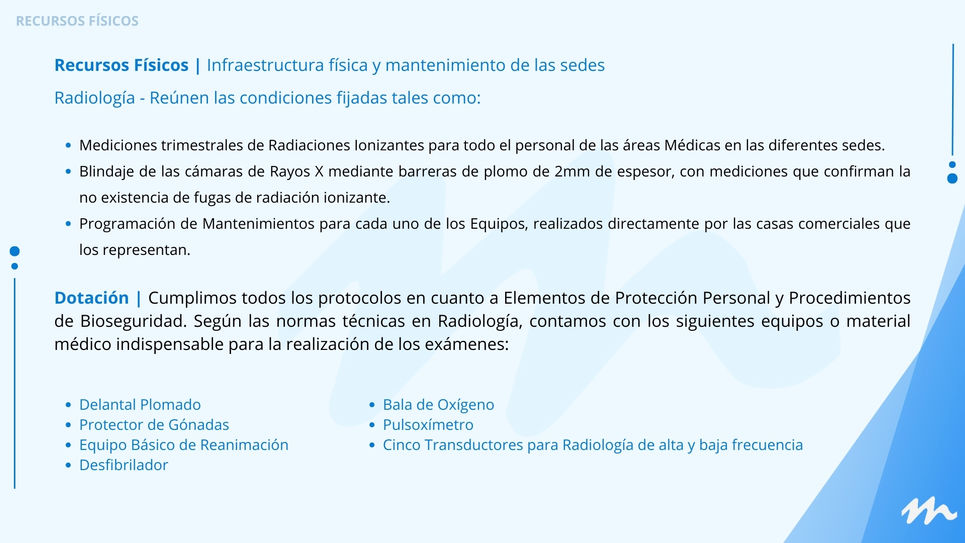 RECURSOS FÍSICOS

Recursos Físicos | Infraestructura física y mantenimiento de las sedes

Radiología - Reúnen las condiciones fijadas tales como:

- Mediciones trimestrales de Radiaciones Ionizantes para todo el personal de las áreas Médicas en las diferentes sedes.
- Blindaje de las cámaras de Rayos X mediante barreras de plomo de 2mm de espesor, con mediciones que confirman la no existencia de fugas de radiación ionizante.
- Programación de Mantenimientos para cada uno de los Equipos, realizados directamente por las casas comerciales que los representan.

Dotación | Cumplimos todos los protocolos en cuanto a Elementos de Protección Personal y Procedimientos de Bioseguridad. Según las normas técnicas en Radiología, contamos con los siguientes equipos o material médico indispensable para la realización de los exámenes:

- Delantal Plomado
- Protector de Gónadas
- Equipo Básico de Reanimación
- Desfibrilador

- Bala de Oxígeno
- Pulsoxímetro
- Cinco Transductores para Radiología de alta y baja frecuencia